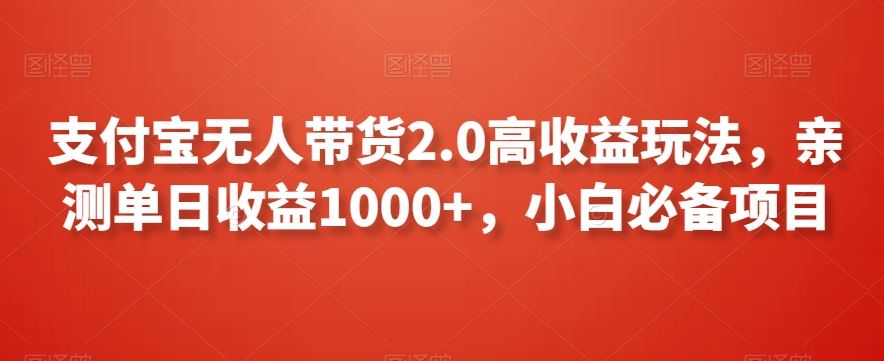 图怪兽 图怪兽 图怪兽

支付宝无人带货2.0高收益玩法，亲测单日收益1000+，小白必备项目